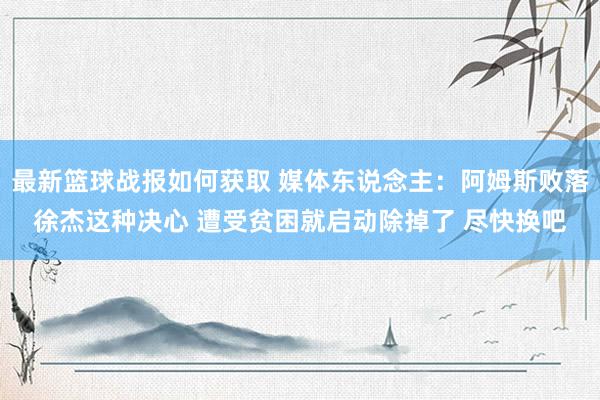 最新篮球战报如何获取 媒体东说念主：阿姆斯败落徐杰这种决心 遭受贫困就启动除掉了 尽快换吧